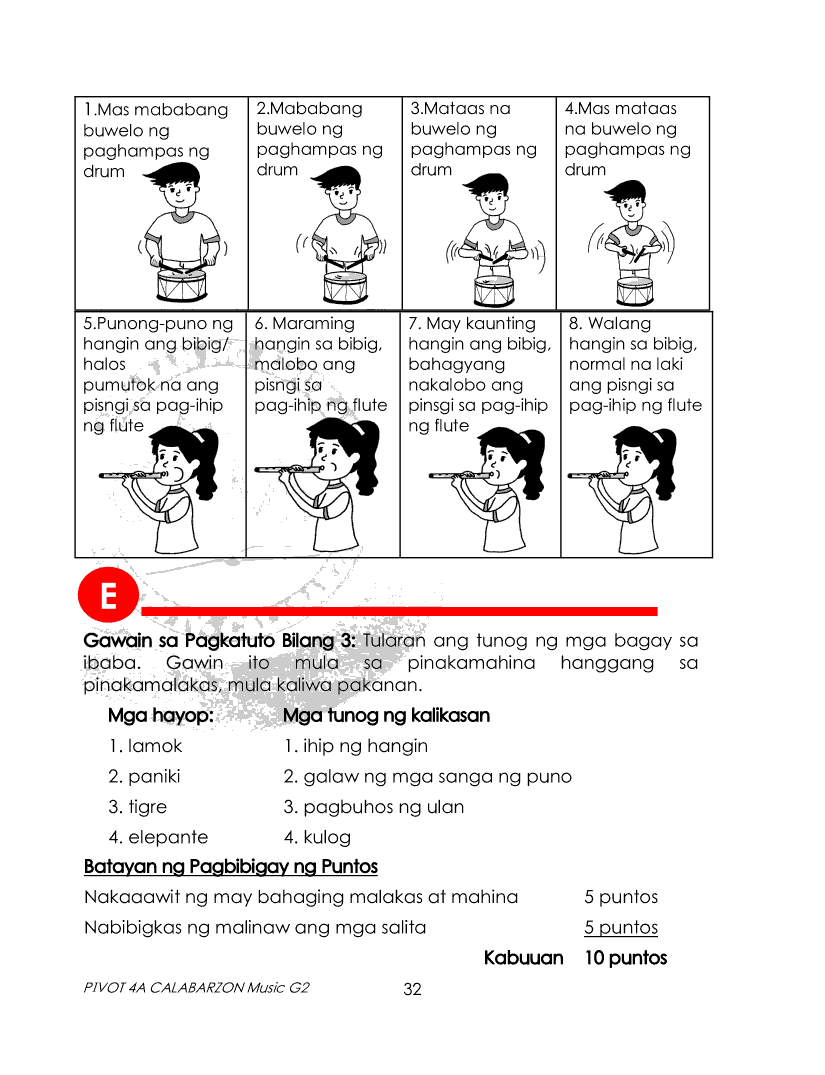 | 1.Mas mababang buwelo ng paghampas ng drum | 2.Mababang buwelo ng paghampas ng drum | 3.Mataas na buwelo ng paghampas ng drum | 4.Mas mataas na buwelo ng paghampas ng drum |
|---|---|---|---|
| 5.Punong-puno ng hangin ang bibig/ halos pumutok na ang pisngi sa pag-ihip ng flute | 6. Maraming hangin sa bibig, malobo ang pisngi sa pag-ihip ng flute | 7. May kaunting hangin ang bibig, bahagyang nakalobo ang pinsgi sa pag-ihip ng flute | 8. Walang hangin sa bibig, normal na laki ang pisngi sa pag-ihip ng flute |

E

Gawain sa Pagkatuto Bilang 3: Tularan ang tunog ng mga bagay sa ibaba. Gawin ito mula sa pinakamahina hanggang sa pinakamalakas, mula kaliwa pakanan.

Mga hayop:
1. lamok
2. paniki
3. tigre
4. elepante

Mga tunog ng kalikasan
1. ihip ng hangin
2. galaw ng mga sanga ng puno
3. pagbuhos ng ulan
4. kulog

Batayan ng Pagbibigay ng Puntos

Nakaaawit ng may bahaging malakas at mahina 5 puntos
Nabibigkas ng malinaw ang mga salita 5 puntos
Kabuuan 10 puntos

PIVOT 4A CALABARZON Music G2 32